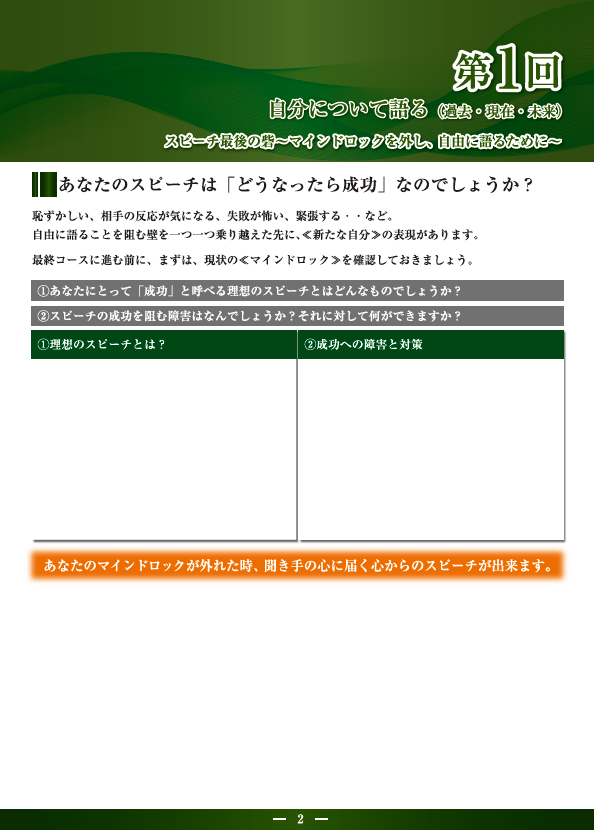 第1回

自分について語る（過去・現在・未来）

スピーチ最後の砦～マインドロックを外し、自由に語るために～

あなたのスピーチは「どうなったら成功」なのでしょうか？

恥ずかしい、相手の反応が気になる、失敗が怖い、緊張する・・など。
自由に語ることを阻む壁を一つ一つ乗り越えた先に、≪新たな自分≫の表現があります。

最終コースに進む前に、まずは、現状の≪マインドロック≫を確認しておきましょう。

①あなたにとって「成功」と呼べる理想のスピーチとはどんなものでしょうか？

②スピーチの成功を阻む障害はなんでしょうか？それに対して何ができますか？

| ①理想のスピーチとは？ | ②成功への障害と対策 |
|---|---|
| | |

あなたのマインドロックが外れた時、聞き手の心に届く心からのスピーチが出来ます。

― 2 ―